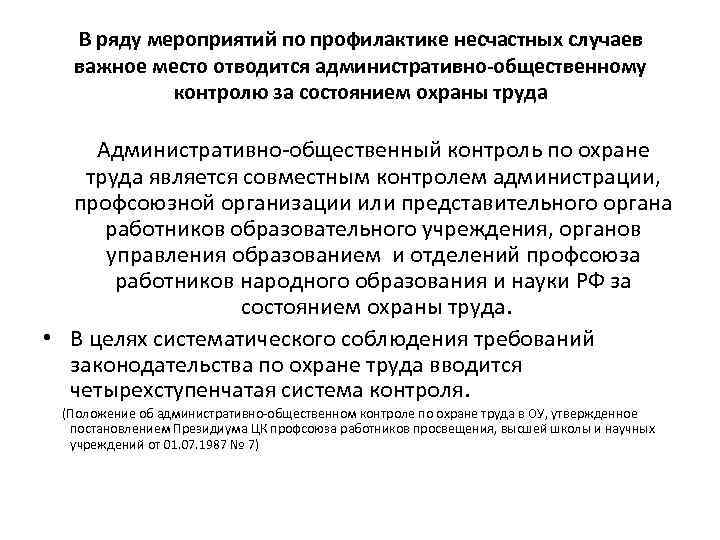 В ряду мероприятий по профилактике несчастных случаев важное место отводится административно-общественному контролю за состоянием охраны труда

Административно-общественный контроль по охране труда является совместным контролем администрации, профсоюзной организации или представительного органа работников образовательного учреждения, органов управления образованием и отделений профсоюза работников народного образования и науки РФ за состоянием охраны труда.

• В целях систематического соблюдения требований законодательства по охране труда вводится четырехступенчатая система контроля.

(Положение об административно-общественном контроле по охране труда в ОУ, утвержденное постановлением Президиума ЦК профсоюза работников просвещения, высшей школы и научных учреждений от 01.07.1987 № 7)